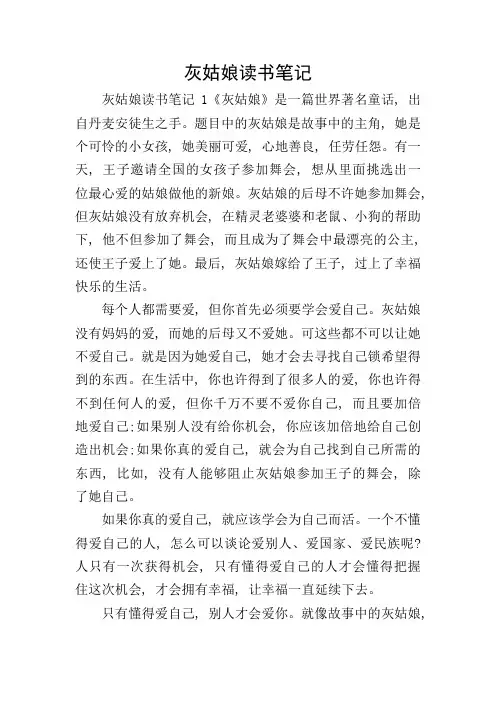 灰姑娘读书笔记

灰姑娘读书笔记 1《灰姑娘》是一篇世界著名童话，出自丹麦安徒生之手。题目中的灰姑娘是故事中的主角，她是个可怜的小女孩，她美丽可爱，心地善良，任劳任怨。有一天，王子邀请全国的女孩子参加舞会，想从里面挑选出一位最心爱的姑娘做他的新娘。灰姑娘的后母不许她参加舞会，但灰姑娘没有放弃机会，在精灵老婆婆和老鼠、小狗的帮助下，他不但参加了舞会，而且成为了舞会中最漂亮的公主，还使王子爱上了她。最后，灰姑娘嫁给了王子，过上了幸福快乐的生活。

每个人都需要爱，但你首先必须要学会爱自己。灰姑娘没有妈妈的爱，而她的后母又不爱她。可这些都不可以让她不爱自己。就是因为她爱自己，她才会去寻找自己锁希望得到的东西。在生活中，你也许得到了很多人的爱，你也许得不到任何人的爱，但你千万不要不爱你自己，而且要加倍地爱自己;如果别人没有给你机会，你应该加倍地给自己创造出机会;如果你真的爱自己，就会为自己找到自己所需的东西，比如，没有人能够阻止灰姑娘参加王子的舞会，除了她自己。

如果你真的爱自己，就应该学会为自己而活。一个不懂得爱自己的人，怎么可以谈论爱别人、爱国家、爱民族呢?人只有一次获得机会，只有懂得爱自己的人才会懂得把握住这次机会，才会拥有幸福，让幸福一直延续下去。

只有懂得爱自己，别人才会爱你。就像故事中的灰姑娘，